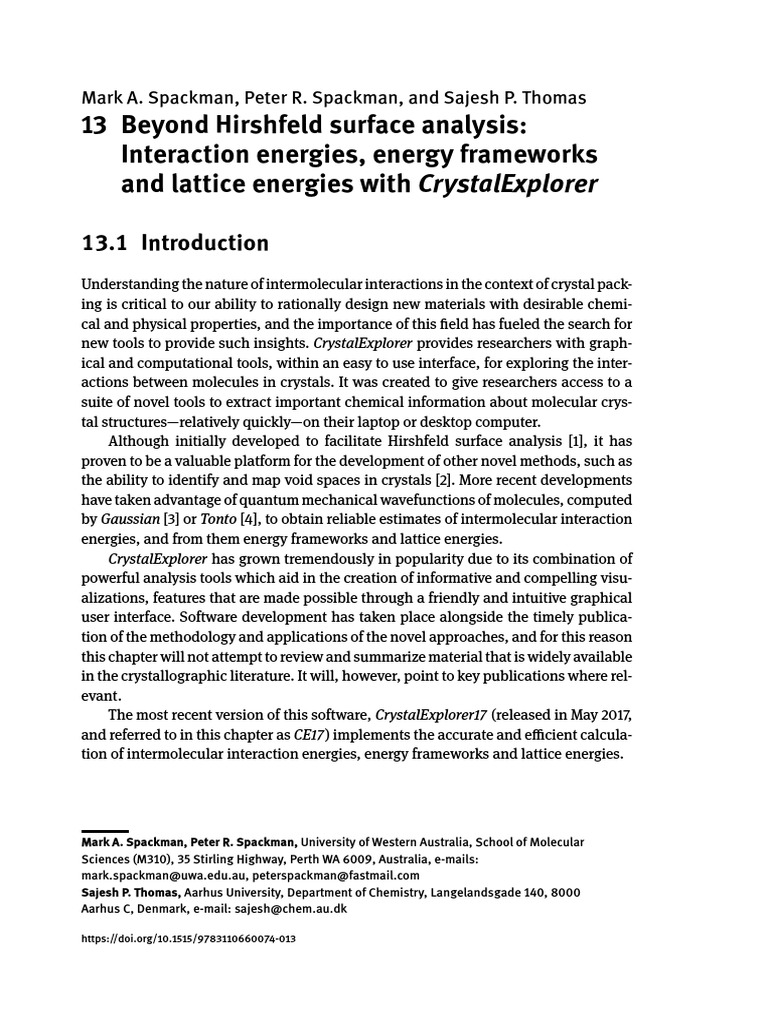 Mark A. Spackman, Peter R. Spackman, and Sajesh P. Thomas

13 Beyond Hirshfeld surface analysis: Interaction energies, energy frameworks and lattice energies with CrystalExplorer

13.1 Introduction

Understanding the nature of intermolecular interactions in the context of crystal packing is critical to our ability to rationally design new materials with desirable chemical and physical properties, and the importance of this field has fueled the search for new tools to provide such insights. CrystalExplorer provides researchers with graphical and computational tools, within an easy to use interface, for exploring the interactions between molecules in crystals. It was created to give researchers access to a suite of novel tools to extract important chemical information about molecular crystal structures—relatively quickly—on their laptop or desktop computer.

Although initially developed to facilitate Hirshfeld surface analysis [1], it has proven to be a valuable platform for the development of other novel methods, such as the ability to identify and map void spaces in crystals [2]. More recent developments have taken advantage of quantum mechanical wavefunctions of molecules, computed by Gaussian [3] or Tonto [4], to obtain reliable estimates of intermolecular interaction energies, and from them energy frameworks and lattice energies.

CrystalExplorer has grown tremendously in popularity due to its combination of powerful analysis tools which aid in the creation of informative and compelling visualizations, features that are made possible through a friendly and intuitive graphical user interface. Software development has taken place alongside the timely publication of the methodology and applications of the novel approaches, and for this reason this chapter will not attempt to review and summarize material that is widely available in the crystallographic literature. It will, however, point to key publications where relevant.

The most recent version of this software, CrystalExplorer17 (released in May 2017, and referred to in this chapter as CE17) implements the accurate and efficient calculation of intermolecular interaction energies, energy frameworks and lattice energies.

Mark A. Spackman, Peter R. Spackman, University of Western Australia, School of Molecular Sciences (M310), 35 Stirling Highway, Perth WA 6009, Australia, e-mails: mark.spackman@uwa.edu.au, peterspackman@fastmail.com
Sajesh P. Thomas, Aarhus University, Department of Chemistry, Langelandsgade 140, 8000 Aarhus C, Denmark, e-mail: sajesh@chem.au.dk

https://doi.org/10.1515/9783110660074-013